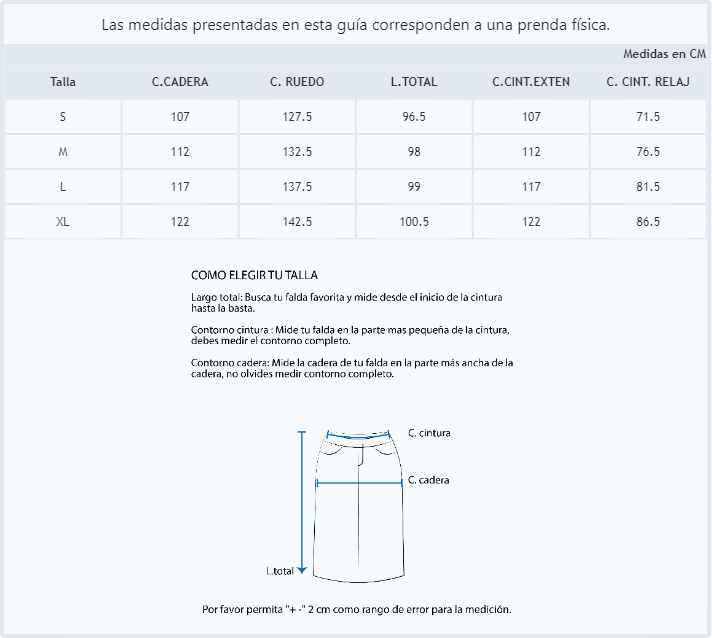 Las medidas presentadas en esta guía corresponden a una prenda física.

Medidas en CM

| Talla | C.CADERA | C. RUEDO | L.TOTAL | C.CINT.EXTEN | C. CINT. RELAJ |
|---|---|---|---|---|---|
| S | 107 | 127.5 | 96.5 | 107 | 71.5 |
| M | 112 | 132.5 | 98 | 112 | 76.5 |
| L | 117 | 137.5 | 99 | 117 | 81.5 |
| XL | 122 | 142.5 | 100.5 | 122 | 86.5 |

COMO ELEGIR TU TALLA

Largo total: Busca tu falda favorita y mide desde el inicio de la cintura hasta la basta.

Contorno cintura : Mide tu falda en la parte mas pequeña de la cintura, debes medir el contorno completo.

Contorno cadera: Mide la cadera de tu falda en la parte más ancha de la cadera, no olvides medir contorno completo.

C. cintura

C. cadera

L.total

Por favor permita "+ -" 2 cm como rango de error para la medición.